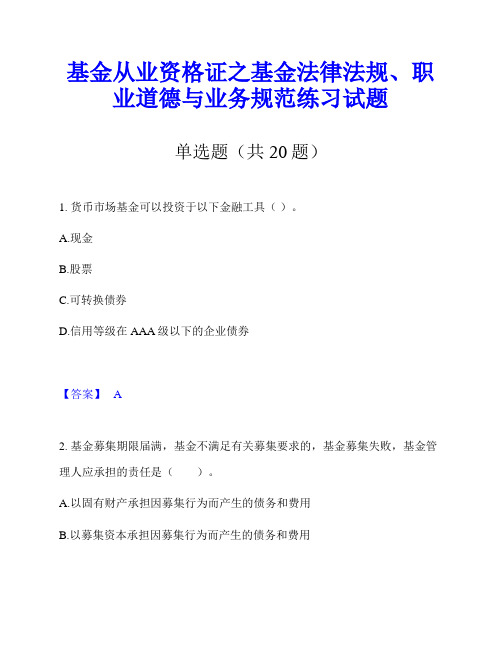 基金从业资格证之基金法律法规、职业道德与业务规范练习试题

单选题（共 20 题）

1. 货币市场基金可以投资于以下金融工具（ ）。

A.现金

B.股票

C.可转换债券

D.信用等级在 AAA 级以下的企业债券

【答案】 A

2. 基金募集期限届满，基金不满足有关募集要求的，基金募集失败，基金管理人应承担的责任是（　　）。

A.以固有财产承担因募集行为而产生的债务和费用

B.以募集资本承担因募集行为而产生的债务和费用